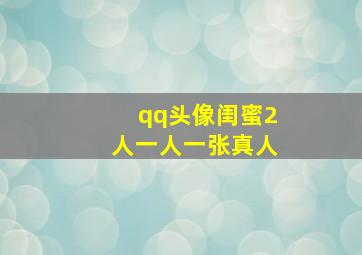 qq头像闺蜜2人一人一张真人